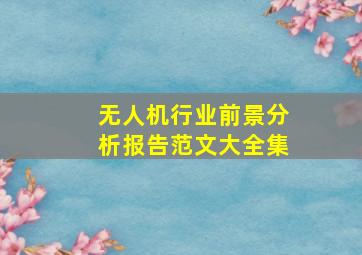 无人机行业前景分析报告范文大全集